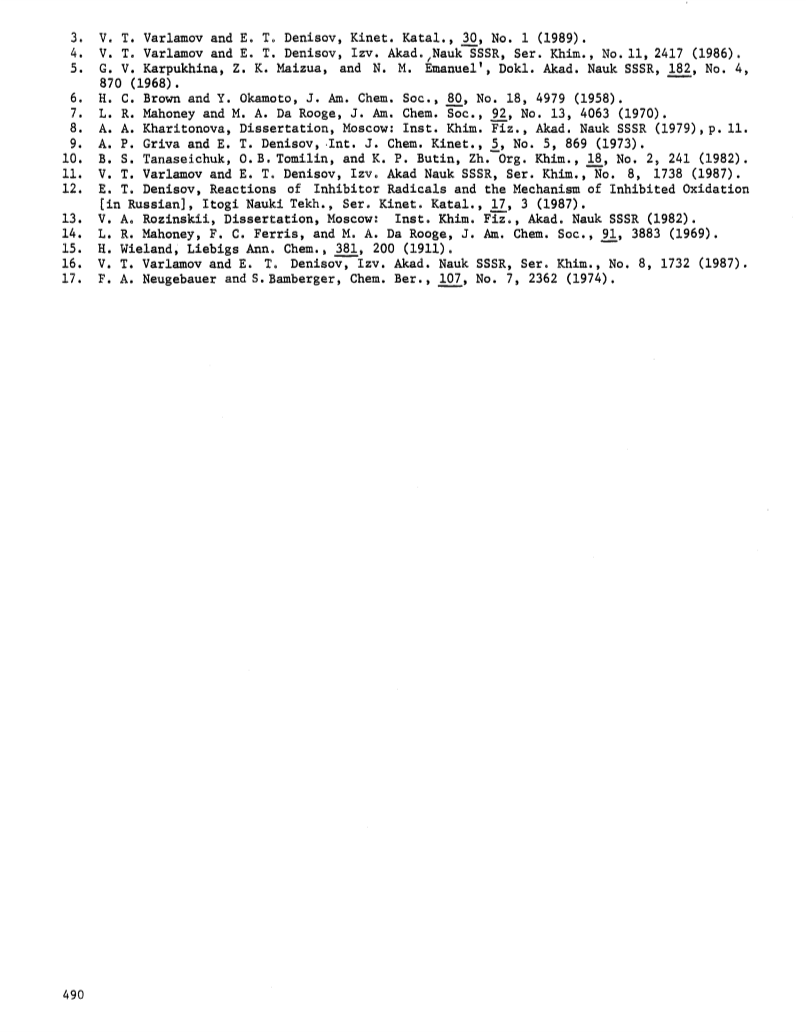 3. V. T. Varlamov and E. T. Denisov, Kinet. Katal., 30, No. 1 (1989).
4. V. T. Varlamov and E. T. Denisov, Izv. Akad. Nauk SSSR, Ser. Khim., No. 11, 2417 (1986).
5. G. V. Karpukhina, Z. K. Maizua, and N. M. Émanuel', Dokl. Akad. Nauk SSSR, 182, No. 4, 870 (1968).
6. H. C. Brown and Y. Okamoto, J. Am. Chem. Soc., 80, No. 18, 4979 (1958).
7. L. R. Mahoney and M. A. Da Rooge, J. Am. Chem. Soc., 92, No. 13, 4063 (1970).
8. A. A. Kharitonova, Dissertation, Moscow: Inst. Khim. Fiz., Akad. Nauk SSSR (1979), p. 11.
9. A. P. Griva and E. T. Denisov, Int. J. Chem. Kinet., 5, No. 5, 869 (1973).
10. B. S. Tanaseichuk, O. B. Tomilin, and K. P. Butin, Zh. Org. Khim., 18, No. 2, 241 (1982).
11. V. T. Varlamov and E. T. Denisov, Izv. Akad Nauk SSSR, Ser. Khim., No. 8, 1738 (1987).
12. E. T. Denisov, Reactions of Inhibitor Radicals and the Mechanism of Inhibited Oxidation [in Russian], Itogi Nauki Tekh., Ser. Kinet. Katal., 17, 3 (1987).
13. V. A. Rozinskii, Dissertation, Moscow: Inst. Khim. Fiz., Akad. Nauk SSSR (1982).
14. L. R. Mahoney, F. C. Ferris, and M. A. Da Rooge, J. Am. Chem. Soc., 91, 3883 (1969).
15. H. Wieland, Liebigs Ann. Chem., 381, 200 (1911).
16. V. T. Varlamov and E. T. Denisov, Izv. Akad. Nauk SSSR, Ser. Khim., No. 8, 1732 (1987).
17. F. A. Neugebauer and S. Bamberger, Chem. Ber., 107, No. 7, 2362 (1974).

490